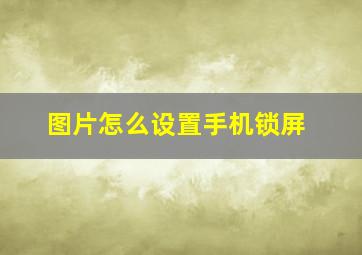 图片怎么设置手机锁屏